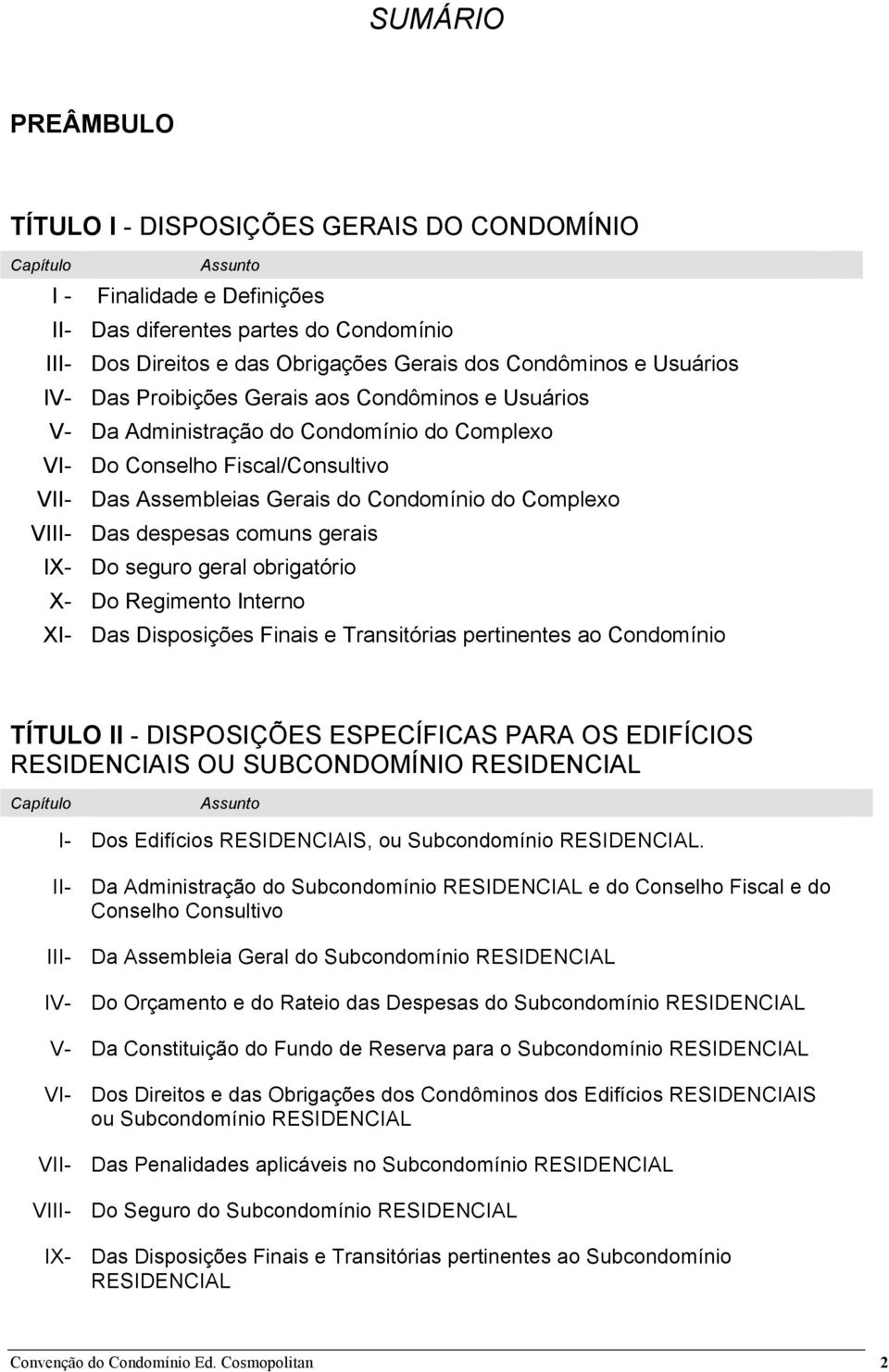 SUMÁRIO

PREÂMBULO

TÍTULO I - DISPOSIÇÕES GERAIS DO CONDOMÍNIO

| Capítulo | Assunto |
|---|---|
| I - | Finalidade e Definições |
| II- | Das diferentes partes do Condomínio |
| III- | Dos Direitos e das Obrigações Gerais dos Condôminos e Usuários |
| IV- | Das Proibições Gerais aos Condôminos e Usuários |
| V- | Da Administração do Condomínio do Complexo |
| VI- | Do Conselho Fiscal/Consultivo |
| VII- | Das Assembleias Gerais do Condomínio do Complexo |
| VIII- | Das despesas comuns gerais |
| IX- | Do seguro geral obrigatório |
| X- | Do Regimento Interno |
| XI- | Das Disposições Finais e Transitórias pertinentes ao Condomínio |

TÍTULO II - DISPOSIÇÕES ESPECÍFICAS PARA OS EDIFÍCIOS RESIDENCIAIS OU SUBCONDOMÍNIO RESIDENCIAL

| Capítulo | Assunto |
|---|---|
| I- | Dos Edifícios RESIDENCIAIS, ou Subcondomínio RESIDENCIAL. |
| II- | Da Administração do Subcondomínio RESIDENCIAL e do Conselho Fiscal e do Conselho Consultivo |
| III- | Da Assembleia Geral do Subcondomínio RESIDENCIAL |
| IV- | Do Orçamento e do Rateio das Despesas do Subcondomínio RESIDENCIAL |
| V- | Da Constituição do Fundo de Reserva para o Subcondomínio RESIDENCIAL |
| VI- | Dos Direitos e das Obrigações dos Condôminos dos Edifícios RESIDENCIAIS ou Subcondomínio RESIDENCIAL |
| VII- | Das Penalidades aplicáveis no Subcondomínio RESIDENCIAL |
| VIII- | Do Seguro do Subcondomínio RESIDENCIAL |
| IX- | Das Disposições Finais e Transitórias pertinentes ao Subcondomínio RESIDENCIAL |

Convenção do Condomínio Ed. Cosmopolitan 2